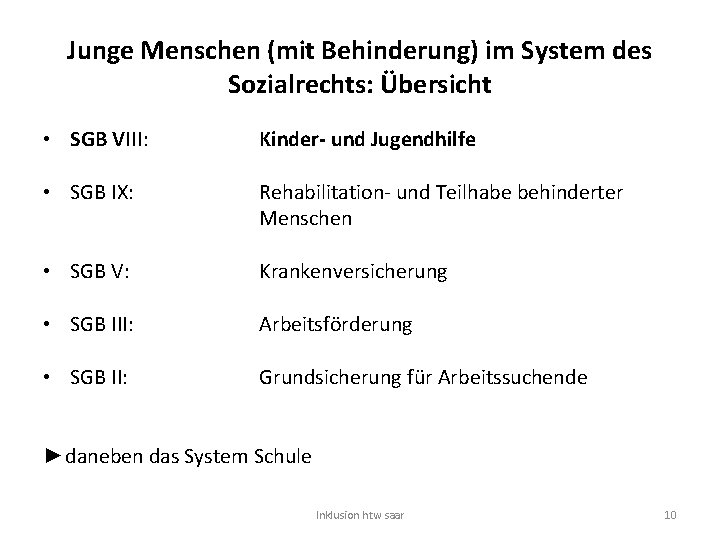 Junge Menschen (mit Behinderung) im System des Sozialrechts: Übersicht

• SGB VIII: Kinder- und Jugendhilfe

• SGB IX: Rehabilitation- und Teilhabe behinderter Menschen

• SGB V: Krankenversicherung

• SGB III: Arbeitsförderung

• SGB II: Grundsicherung für Arbeitssuchende

►daneben das System Schule

Inklusion htw saar

10